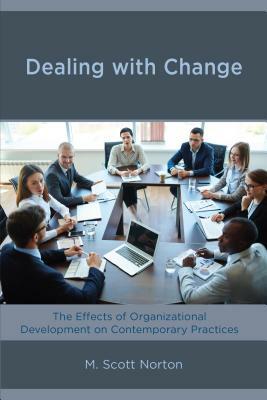 Dealing with Change

The Effects of Organizational Development on Contemporary Practices

M. Scott Norton